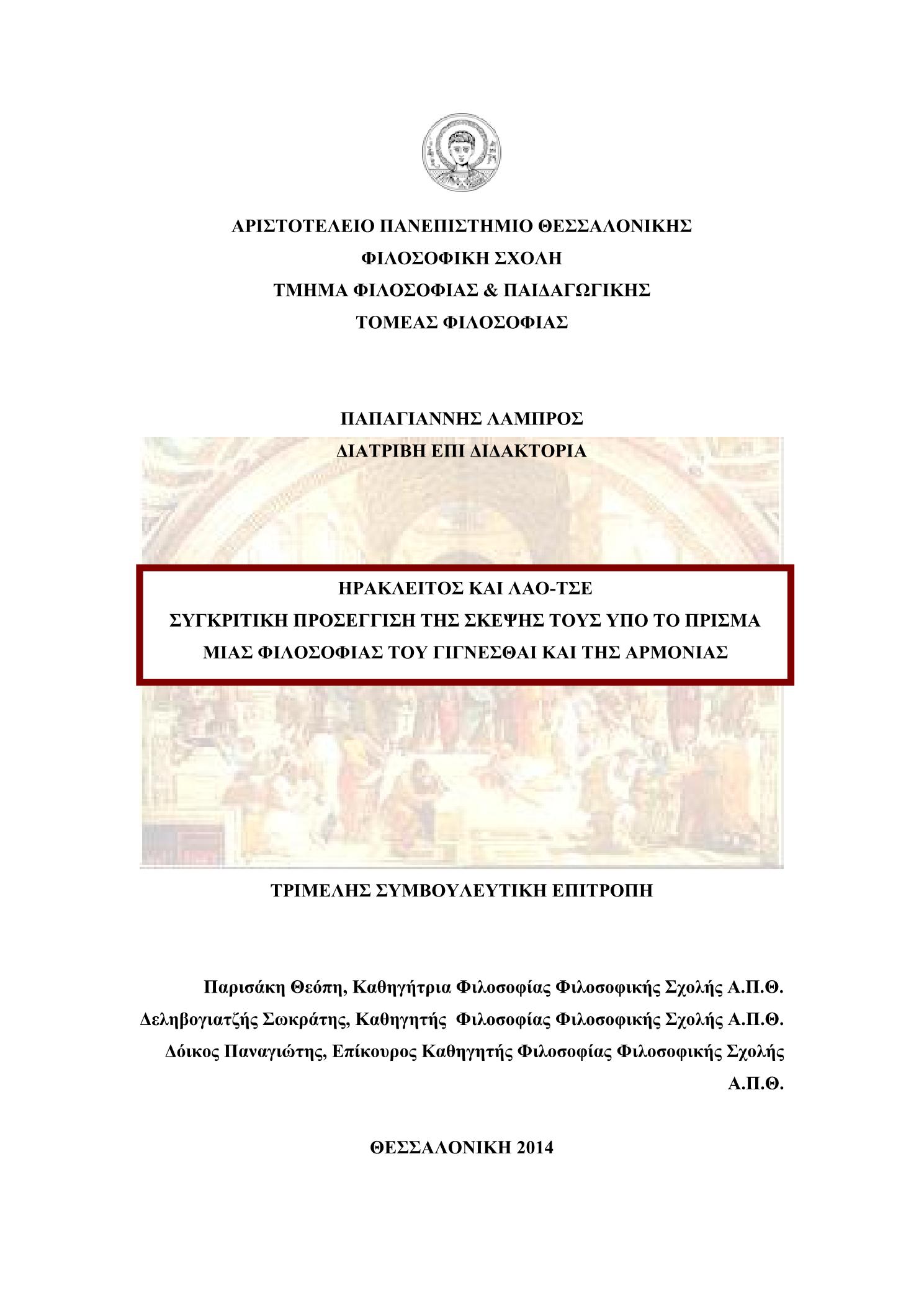 ΑΡΙΣΤΟΤΕΛΕΙΟ ΠΑΝΕΠΙΣΤΗΜΙΟ ΘΕΣΣΑΛΟΝΙΚΗΣ
ΦΙΛΟΣΟΦΙΚΗ ΣΧΟΛΗ
ΤΜΗΜΑ ΦΙΛΟΣΟΦΙΑΣ & ΠΑΙΔΑΓΩΓΙΚΗΣ
ΤΟΜΕΑΣ ΦΙΛΟΣΟΦΙΑΣ

ΠΑΠΑΓΙΑΝΝΗΣ ΛΑΜΠΡΟΣ
ΔΙΑΤΡΙΒΗ ΕΠΙ ΔΙΔΑΚΤΟΡΙΑ

ΗΡΑΚΛΕΙΤΟΣ ΚΑΙ ΛΑΟ-ΤΣΕ
ΣΥΓΚΡΙΤΙΚΗ ΠΡΟΣΕΓΓΙΣΗ ΤΗΣ ΣΚΕΨΗΣ ΤΟΥΣ ΥΠΟ ΤΟ ΠΡΙΣΜΑ ΜΙΑΣ ΦΙΛΟΣΟΦΙΑΣ ΤΟΥ ΓΙΓΝΕΣΘΑΙ ΚΑΙ ΤΗΣ ΑΡΜΟΝΙΑΣ

ΤΡΙΜΕΛΗΣ ΣΥΜΒΟΥΛΕΥΤΙΚΗ ΕΠΙΤΡΟΠΗ

Παρισάκη Θεόπη, Καθηγήτρια Φιλοσοφίας Φιλοσοφικής Σχολής Α.Π.Θ.
Δεληβογιατζής Σωκράτης, Καθηγητής Φιλοσοφίας Φιλοσοφικής Σχολής Α.Π.Θ.
Δόικος Παναγιώτης, Επίκουρος Καθηγητής Φιλοσοφίας Φιλοσοφικής Σχολής Α.Π.Θ.

ΘΕΣΣΑΛΟΝΙΚΗ 2014